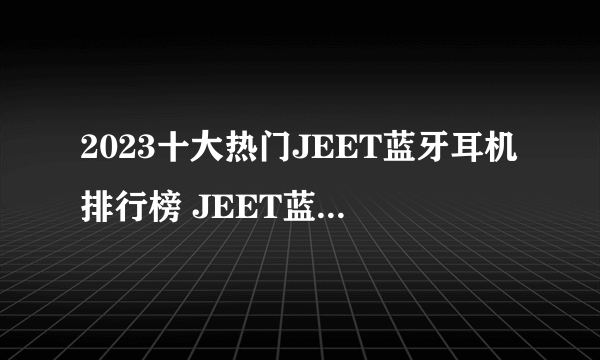 2023十大热门JEET蓝牙耳机排行榜 JEET蓝...